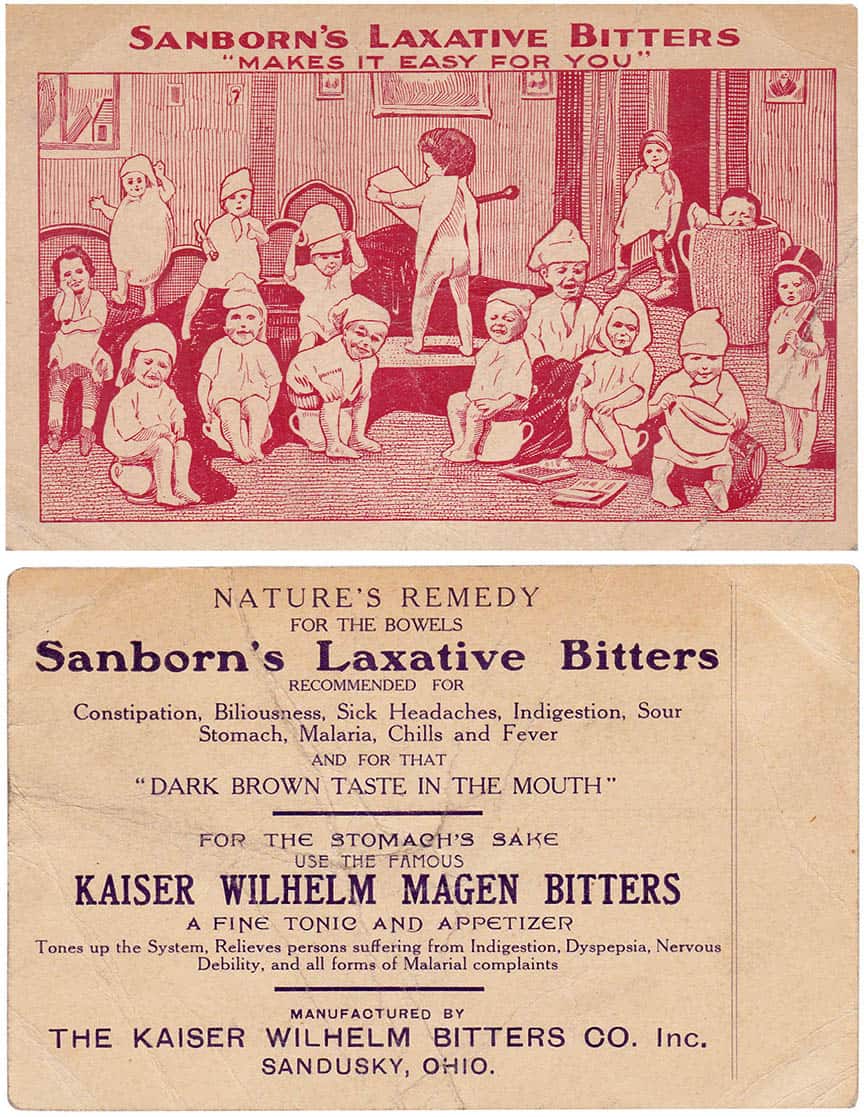 SANBORN'S LAXATIVE BITTERS
"MAKES IT EASY FOR YOU"

NATURE'S REMEDY
FOR THE BOWELS
Sanborn's Laxative Bitters
RECOMMENDED FOR
Constipation, Biliousness, Sick Headaches, Indigestion, Sour Stomach, Malaria, Chills and Fever
AND FOR THAT
"DARK BROWN TASTE IN THE MOUTH"

FOR THE STOMACH'S SAKE
USE THE FAMOUS
KAISER WILHELM MAGEN BITTERS
A FINE TONIC AND APPETIZER
Tones up the System, Relieves persons suffering from Indigestion, Dyspepsia, Nervous Debility, and all forms of Malarial complaints

MANUFACTURED BY
THE KAISER WILHELM BITTERS CO. Inc.
SANDUSKY, OHIO.